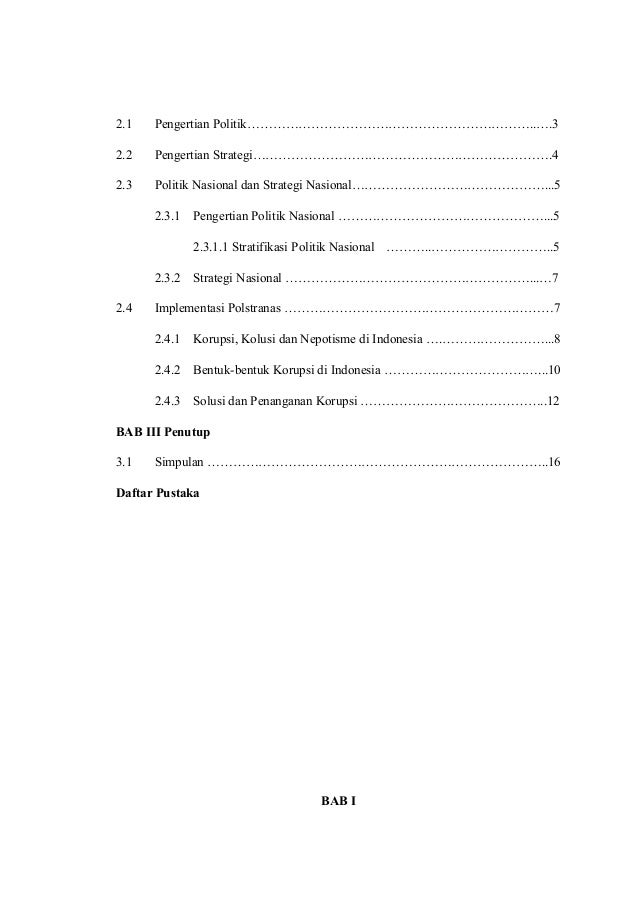 2.1 Pengertian Politik 3

2.2 Pengertian Strategi 4

2.3 Politik Nasional dan Strategi Nasional 5

2.3.1 Pengertian Politik Nasional 5

2.3.1.1 Stratifikasi Politik Nasional 5

2.3.2 Strategi Nasional 7

2.4 Implementasi Polstranas 7

2.4.1 Korupsi, Kolusi dan Nepotisme di Indonesia 8

2.4.2 Bentuk-bentuk Korupsi di Indonesia 10

2.4.3 Solusi dan Penanganan Korupsi 12

BAB III Penutup

3.1 Simpulan 16

Daftar Pustaka

BAB I